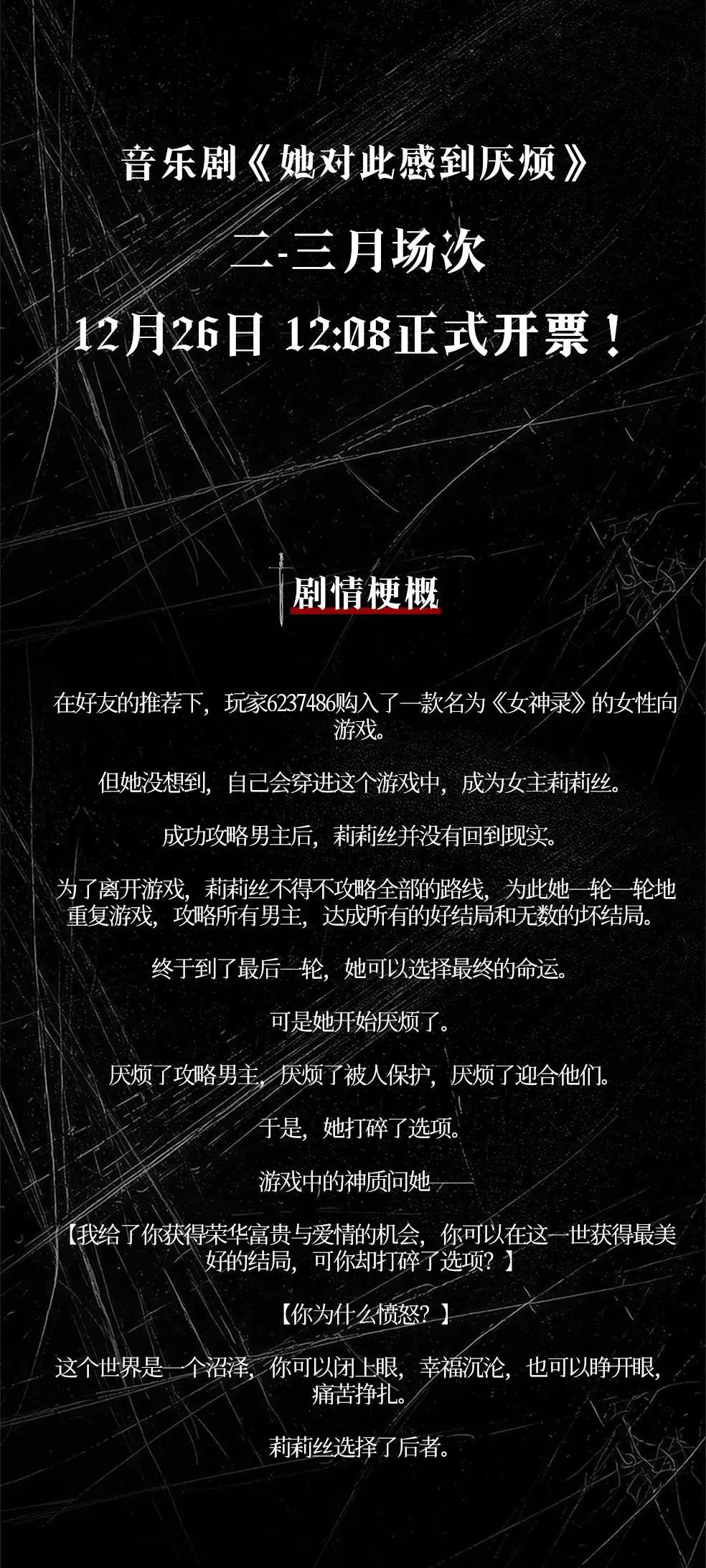 音乐剧《她对此感到厌烦》

二-三月场次

12月26日 12:08正式开票！

剧情梗概

在好友的推荐下，玩家6237486购入了一款名为《女神录》的女性向游戏。

但她没想到，自己会穿进这个游戏中，成为女主莉莉丝。

成功攻略男主后，莉莉丝并没有回到现实。

为了离开游戏，莉莉丝不得不攻略全部的路线，为此她一轮一轮地重复游戏，攻略所有男主，达成所有的好结局和无数的坏结局。

终于到了最后一轮，她可以选择最终的命运。

可是她开始厌烦了。

厌烦了攻略男主，厌烦了被人保护，厌烦了迎合他们。

于是，她打碎了选项。

游戏中的神质问她——

【我给了你获得荣华富贵与爱情的机会，你可以在这一世获得最美好的结局，可你却打碎了选项？】

【你为什么愤怒？】

这个世界是一个沼泽，你可以闭上眼，幸福沉沦，也可以睁开眼，痛苦挣扎。

莉莉丝选择了后者。